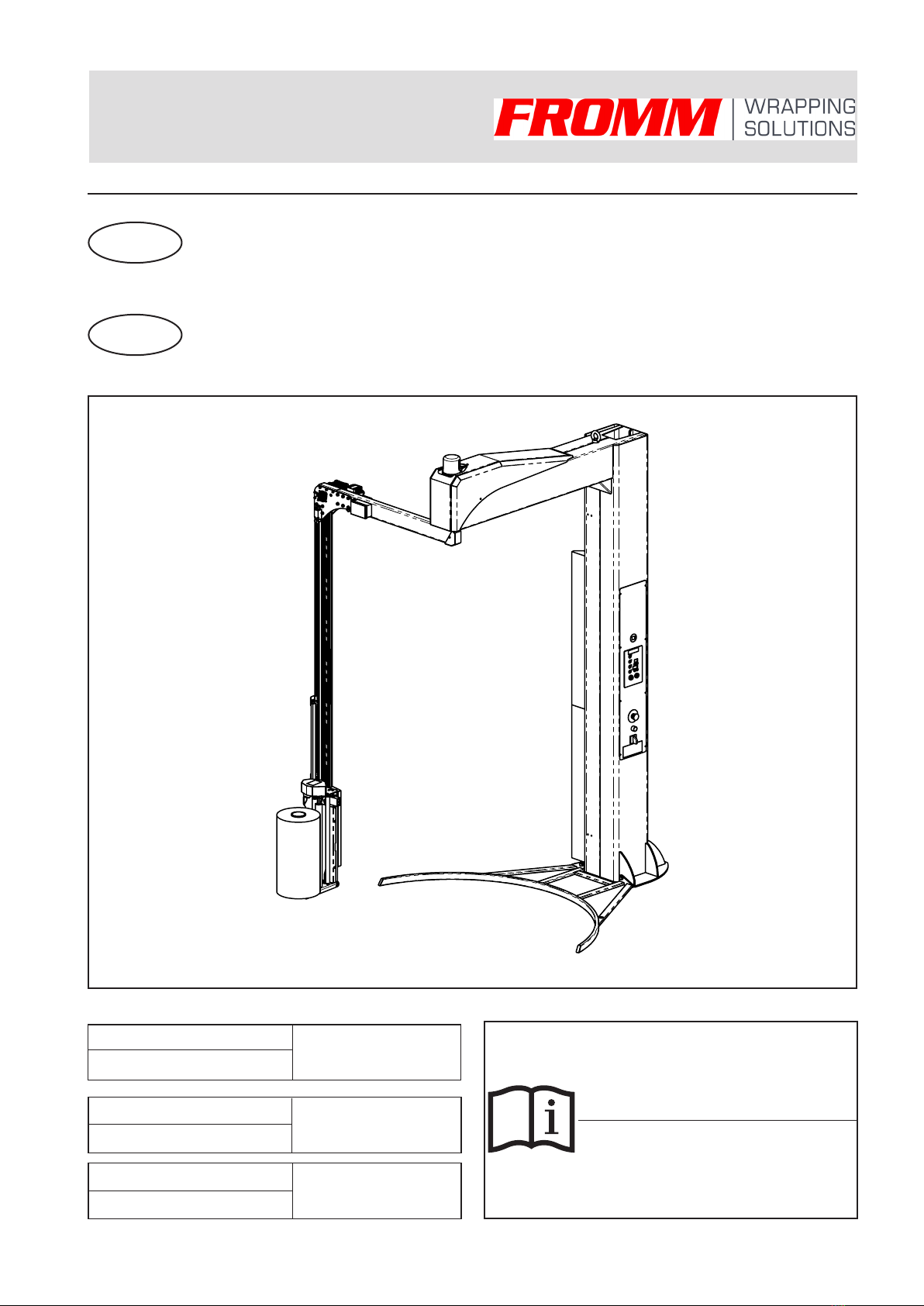 FROMM WRAPPING SOLUTIONS